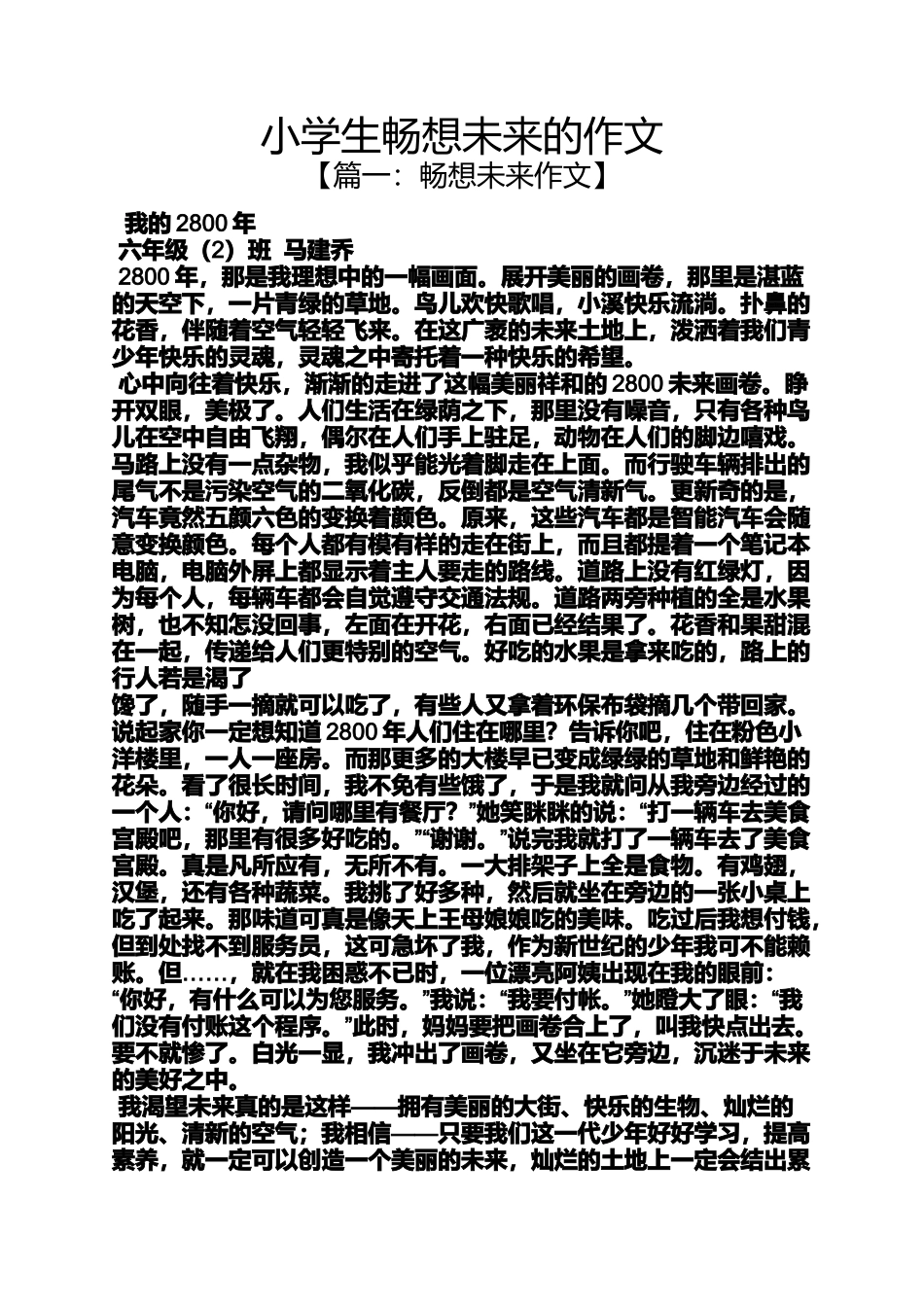 小学生畅想未来的作文

【篇一：畅想未来作文】

我的 2800 年

六年级（2）班 马建乔

2800 年，那是我理想中的一幅画面。展开美丽的画卷，那里是湛蓝的天空下，一片青绿的草地。鸟儿欢快歌唱，小溪快乐流淌。扑鼻的花香，伴随着空气轻轻飞来。在这广袤的未来土地上，泼洒着我们青少年快乐的灵魂，灵魂之中寄托着一种快乐的希望。

心中向往着快乐，渐渐的走进了这幅美丽祥和的 2800 未来画卷。睁开双眼，美极了。人们生活在绿荫之下，那里没有噪音，只有各种鸟儿在空中自由飞翔，偶尔在人们手上驻足，动物在人们的脚边嬉戏。马路上没有一点杂物，我似乎能光着脚走在上面。而行驶车辆排出的尾气不是污染空气的二氧化碳，反倒都是空气清新气。更新奇的是，汽车竟然五颜六色的变换着颜色。原来，这些汽车都是智能汽车会随意变换颜色。每个人都有模有样的走在街上，而且都提着一个笔记本电脑，电脑外屏上都显示着主人要走的路线。道路上没有红绿灯，因为每个人，每辆车都会自觉遵守交通法规。道路两旁种植的全是水果树，也不知怎没回事，左面在开花，右面已经结果了。花香和果甜混在一起，传递给人们更特别的空气。好吃的水果是拿来吃的，路上的行人若是渴了

馋了，随手一摘就可以吃了，有些人又拿着环保布袋摘几个带回家。说起家你一定想知道 2800 年人们住在哪里？告诉你吧，住在粉色小洋楼里，一人一座房。而那更多的大楼早已变成绿绿的草地和鲜艳的花朵。看了很长时间，我不免有些饿了，于是我就向从我旁边经过的一个人：“你好，请问哪里有餐厅？”她笑眯眯的说：“打一辆车去美食宫殿吧，那里有很多好吃的。”“谢谢。”说完我就打了一辆车去了美食宫殿。真是凡所应有，无所不有。一大排架子上全是食物。有鸡翅，汉堡，还有各种蔬菜。我挑了好多种，然后就坐在旁边的一张小桌上吃了起来。那味道可真是像天上王母娘娘吃的美味。吃过后我想付钱，但到处找不到服务员，这可急坏了我，作为新世纪的少年我可不能赖账。但……，就在我困惑不已时，一位漂亮阿姨出现在我的眼前：“你好，有什么可以为您服务。”我说：“我要付帐。”她瞪大了眼：“我们没有付账这个程序。”此时，妈妈要把画卷合上了，叫我快点出去。要不就惨了。白光一显，我冲出了画卷，又坐在它旁边，沉迷于未来的美好之中。

我渴望未来真的是这样——拥有美丽的大街、快乐的生物、灿烂的阳光、清新的空气；我相信——只要我们这一代少年好好学习，提高素养，就一定可以创造一个美丽的未来，灿烂的土地上一定会结出累